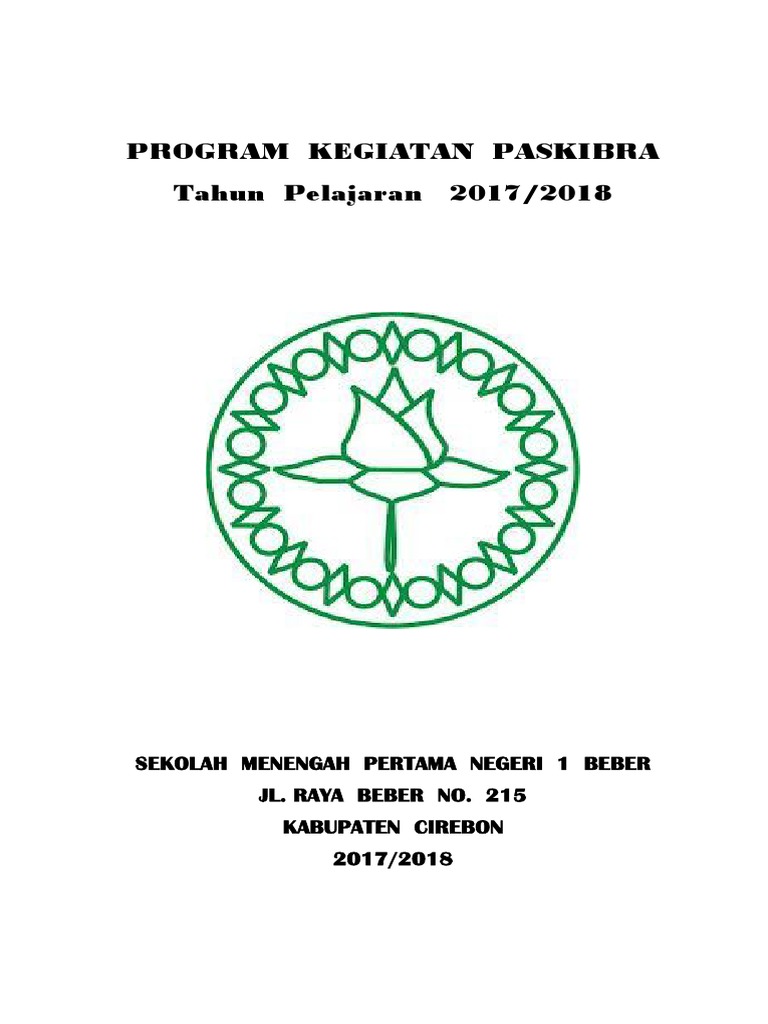 PROGRAM KEGIATAN PASKIBRA
Tahun Pelajaran 2017/2018

SEKOLAH MENENGAH PERTAMA NEGERI 1 BEBER
JL. RAYA BEBER NO. 215
KABUPATEN CIREBON
2017/2018